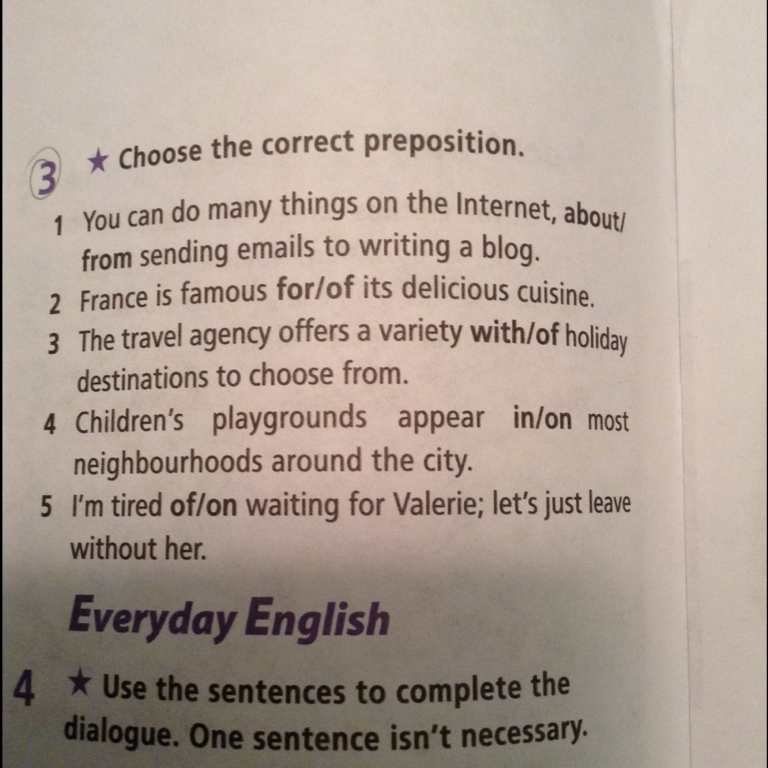 3 ★ Choose the correct preposition.

1 You can do many things on the Internet, about/from sending emails to writing a blog.
2 France is famous for/of its delicious cuisine.
3 The travel agency offers a variety with/of holiday destinations to choose from.
4 Children's playgrounds appear in/on most neighbourhoods around the city.
5 I'm tired of/on waiting for Valerie; let's just leave without her.

Everyday English

4 ★ Use the sentences to complete the dialogue. One sentence isn't necessary.